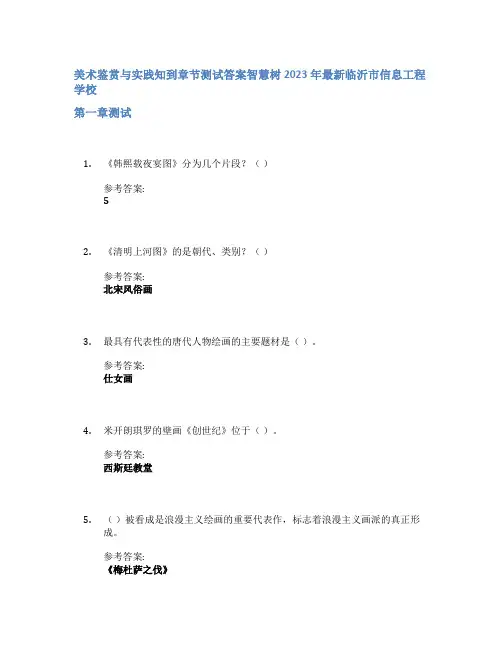 美术鉴赏与实践知到章节测试答案智慧树 2023 年最新临沂市信息工程学校

第一章测试

1. 《韩熙载夜宴图》分为几个片段？（ ）

参考答案:
5

2. 《清明上河图》的是朝代、类别？（ ）

参考答案:
北宋风俗画

3. 最具有代表性的唐代人物绘画的主要题材是（ ）.

参考答案:
仕女画

4. 米开朗琪罗的壁画《创世纪》位于（ ）.

参考答案:
西斯廷教堂

5. （ ）被看成是浪漫主义绘画的重要代表作，标志着浪漫主义画派的真正形成。

参考答案:
《梅杜萨之伐》